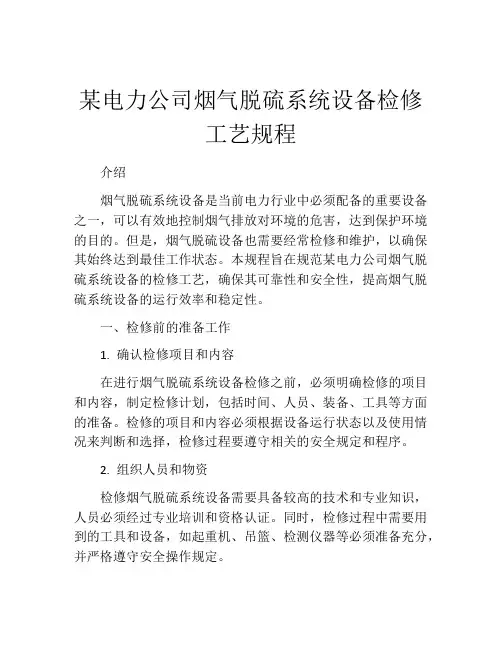 某电力公司烟气脱硫系统设备检修工艺规程

介绍

烟气脱硫系统设备是当前电力行业中必须配备的重要设备之一，可以有效地控制烟气排放对环境的危害，达到保护环境的目的。但是，烟气脱硫设备也需要经常检修和维护，以确保其始终达到最佳工作状态。本规程旨在规范某电力公司烟气脱硫系统设备的检修工艺，确保其可靠性和安全性，提高烟气脱硫系统设备的运行效率和稳定性。

一、检修前的准备工作

1. 确认检修项目和内容

在进行烟气脱硫系统设备检修之前，必须明确检修的项目和内容，制定检修计划，包括时间、人员、装备、工具等方面的准备。检修的项目和内容必须根据设备运行状态以及使用情况来判断和选择，检修过程要遵守相关的安全规定和程序。

2. 组织人员和物资

检修烟气脱硫系统设备需要具备较高的技术和专业知识，人员必须经过专业培训和资格认证。同时，检修过程中需要用到的工具和设备，如起重机、吊篮、检测仪器等必须准备充分，并严格遵守安全操作规定。